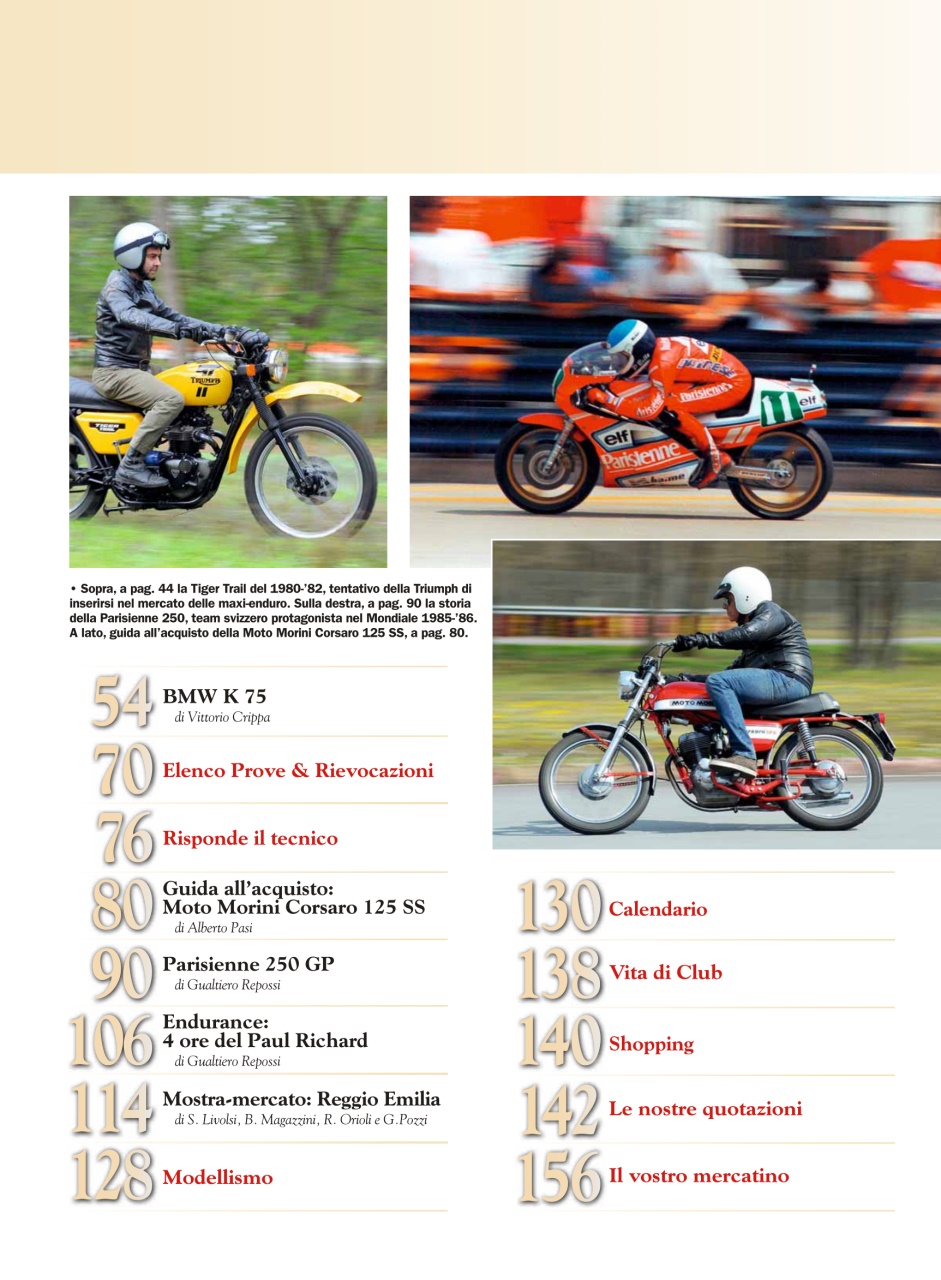 • Sopra, a pag. 44 la Tiger Trail del 1980-'82, tentativo della Triumph di inserirsi nel mercato delle maxi-enduro. Sulla destra, a pag. 90 la storia della Parisienne 250, team svizzero protagonista nel Mondiale 1985-'86. A lato, guida all'acquisto della Moto Morini Corsaro 125 SS, a pag. 80.

54 BMW K 75
di Vittorio Crippa

70 Elenco Prove & Rievocazioni

76 Risponde il tecnico

80 Guida all'acquisto: Moto Morini Corsaro 125 SS
di Alberto Pasi

90 Parisienne 250 GP
di Gualtiero Repossi

106 Endurance: 4 ore del Paul Richard
di Gualtiero Repossi

114 Mostra-mercato: Reggio Emilia
di S. Livolsi, B. Magazzini, R. Orioli e G.Pozzi

128 Modellismo

130 Calendario

138 Vita di Club

140 Shopping

142 Le nostre quotazioni

156 Il vostro mercatino